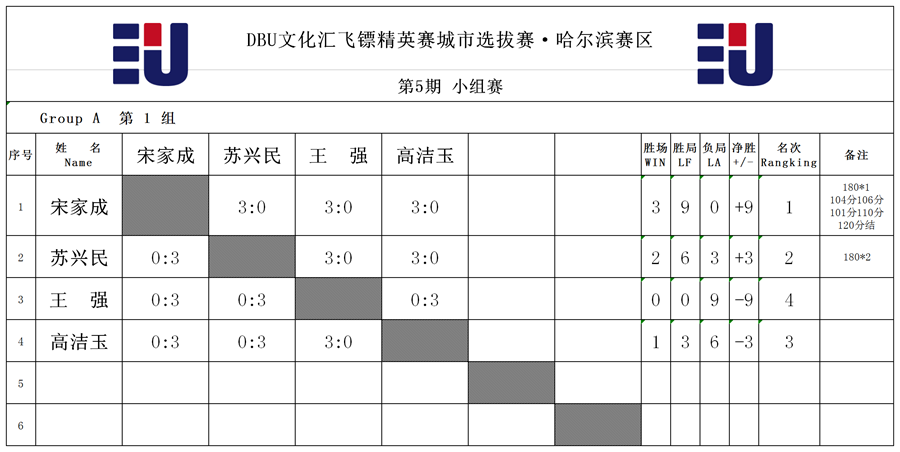 DBU文化汇飞镖精英赛城市选拔赛·哈尔滨赛区

第5期 小组赛

Group A 第 1 组

| 序号 | 姓 名 Name | 宋家成 | 苏兴民 | 王 强 | 高洁玉 | | | 胜场 WIN | 胜局 LF | 负局 LA | 净胜 +/- | 名次 Rangking | 备注 |
|---|---|---|---|---|---|---|---|---|---|---|---|---|---|
| 1 | 宋家成 | | 3:0 | 3:0 | 3:0 | | | 3 | 9 | 0 | +9 | 1 | 180*1 104分106分 101分110分 120分结 |
| 2 | 苏兴民 | 0:3 | | 3:0 | 3:0 | | | 2 | 6 | 3 | +3 | 2 | 180*2 |
| 3 | 王 强 | 0:3 | 0:3 | | 0:3 | | | 0 | 0 | 9 | -9 | 4 | |
| 4 | 高洁玉 | 0:3 | 0:3 | 3:0 | | | | 1 | 3 | 6 | -3 | 3 | |
| 5 | | | | | | | | | | | | | |
| 6 | | | | | | | | | | | | | |